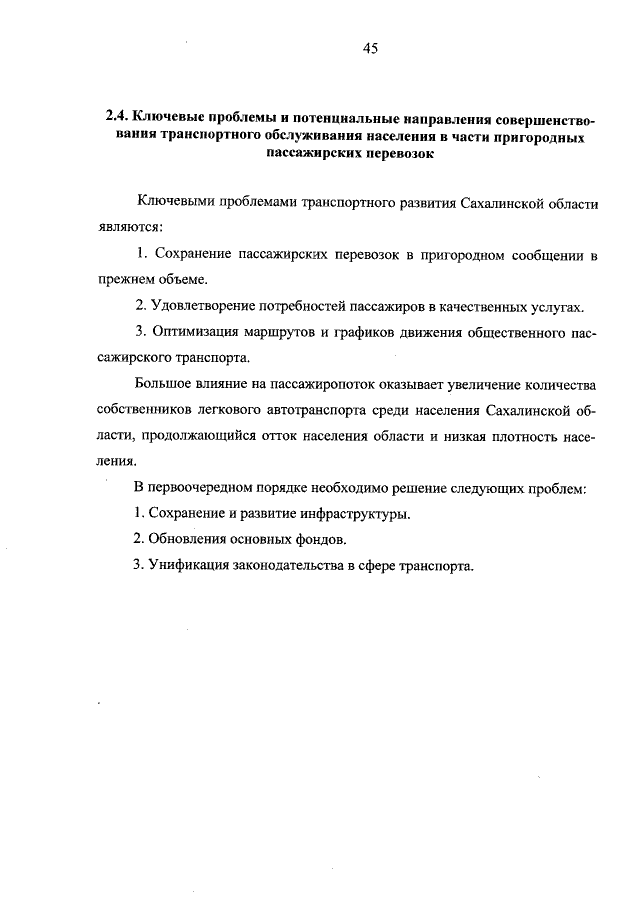 45

2.4. Ключевые проблемы и потенциальные направления совершенствования транспортного обслуживания населения в части пригородных пассажирских перевозок

Ключевыми проблемами транспортного развития Сахалинской области являются:

1. Сохранение пассажирских перевозок в пригородном сообщении в прежнем объеме.

2. Удовлетворение потребностей пассажиров в качественных услугах.

3. Оптимизация маршрутов и графиков движения общественного пассажирского транспорта.

Большое влияние на пассажиропоток оказывает увеличение количества собственников легкового автотранспорта среди населения Сахалинской области, продолжающийся отток населения области и низкая плотность населения.

В первоочередном порядке необходимо решение следующих проблем:

1. Сохранение и развитие инфраструктуры.

2. Обновления основных фондов.

3. Унификация законодательства в сфере транспорта.